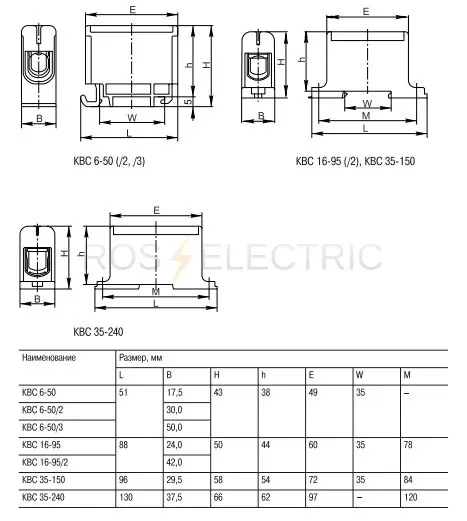 E

h

H

5

B

W

L

КВС 6-50 (/2, /3)

E

H

h

B

W

M

L

КВС 16-95 (/2), КВС 35-150

E

H

h

B

M

L

ROS ELECTRIC

КВС 35-240

| Наименование | Размер, мм | | | | | | |
|---|---|---|---|---|---|---|---|
| | L | B | H | h | E | W | M |
| КВС 6-50 | 51 | 17,5 | 43 | 38 | 49 | 35 | – |
| КВС 6-50/2 | | 30,0 | | | | | |
| КВС 6-50/3 | | 50,0 | | | | | |
| КВС 16-95 | 88 | 24,0 | 50 | 44 | 60 | 35 | 78 |
| КВС 16-95/2 | | 42,0 | | | | | |
| КВС 35-150 | 96 | 29,5 | 58 | 54 | 72 | 35 | 84 |
| КВС 35-240 | 130 | 37,5 | 66 | 62 | 97 | – | 120 |